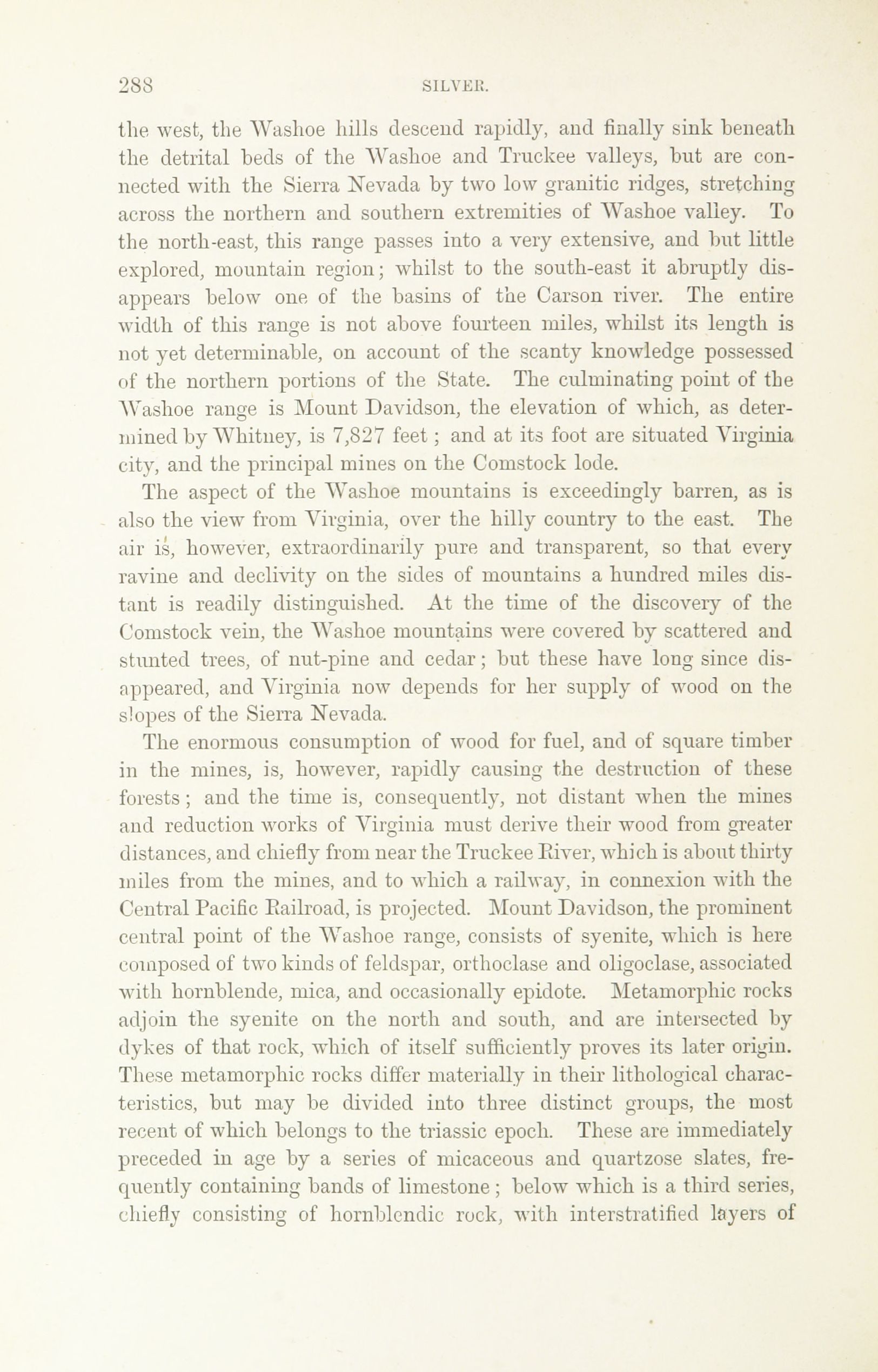 288 SILVER.

the west, the Washoe hills descend rapidly, and finally sink beneath the detrital beds of the Washoe and Truckee valleys, but are connected with the Sierra Nevada by two low granitic ridges, stretching across the northern and southern extremities of Washoe valley. To the north-east, this range passes into a very extensive, and but little explored, mountain region; whilst to the south-east it abruptly disappears below one of the basins of the Carson river. The entire width of this range is not above fourteen miles, whilst its length is not yet determinable, on account of the scanty knowledge possessed of the northern portions of the State. The culminating point of the Washoe range is Mount Davidson, the elevation of which, as determined by Whitney, is 7,827 feet; and at its foot are situated Virginia city, and the principal mines on the Comstock lode.

The aspect of the Washoe mountains is exceedingly barren, as is also the view from Virginia, over the hilly country to the east. The air is, however, extraordinarily pure and transparent, so that every ravine and declivity on the sides of mountains a hundred miles distant is readily distinguished. At the time of the discovery of the Comstock vein, the Washoe mountains were covered by scattered and stunted trees, of nut-pine and cedar; but these have long since disappeared, and Virginia now depends for her supply of wood on the slopes of the Sierra Nevada.

The enormous consumption of wood for fuel, and of square timber in the mines, is, however, rapidly causing the destruction of these forests; and the time is, consequently, not distant when the mines and reduction works of Virginia must derive their wood from greater distances, and chiefly from near the Truckee River, which is about thirty miles from the mines, and to which a railway, in connexion with the Central Pacific Railroad, is projected. Mount Davidson, the prominent central point of the Washoe range, consists of syenite, which is here composed of two kinds of feldspar, orthoclase and oligoclase, associated with hornblende, mica, and occasionally epidote. Metamorphic rocks adjoin the syenite on the north and south, and are intersected by dykes of that rock, which of itself sufficiently proves its later origin. These metamorphic rocks differ materially in their lithological characteristics, but may be divided into three distinct groups, the most recent of which belongs to the triassic epoch. These are immediately preceded in age by a series of micaceous and quartzose slates, frequently containing bands of limestone; below which is a third series, chiefly consisting of hornblendic rock, with interstratified layers of